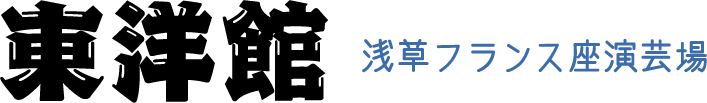 東洋館

浅草フランス座演芸場